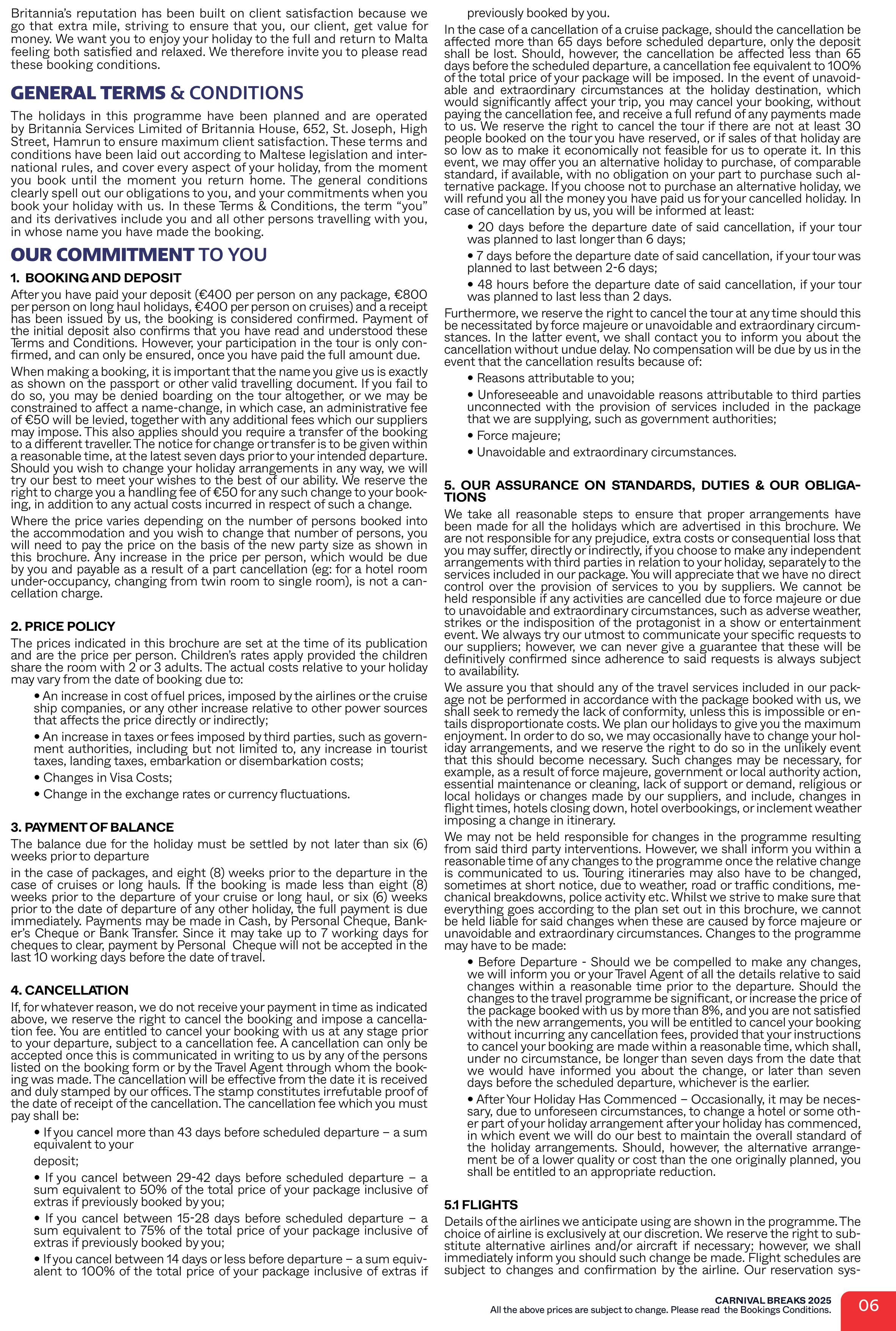 Britannia's reputation has been built on client satisfaction because we go that extra mile, striving to ensure that you, our client, get value for money. We want you to enjoy your holiday to the full and return to Malta feeling both satisfied and relaxed. We therefore invite you to please read these booking conditions.

GENERAL TERMS & CONDITIONS

The holidays in this programme have been planned and are operated by Britannia Services Limited of Britannia House, 652, St. Joseph, High Street, Hamrun to ensure maximum client satisfaction. These terms and conditions have been laid out according to Maltese legislation and international rules, and cover every aspect of your holiday, from the moment you book until the moment you return home. The general conditions clearly spell out our obligations to you, and your commitments when you book your holiday with us. In these Terms & Conditions, the term "you" and its derivatives include you and all other persons travelling with you, in whose name you have made the booking.

OUR COMMITMENT TO YOU

1. BOOKING AND DEPOSIT

After you have paid your deposit (€400 per person on any package, €800 per person on long haul holidays, €400 per person on cruises) and a receipt has been issued by us, the booking is considered confirmed. Payment of the initial deposit also confirms that you have read and understood these Terms and Conditions. However, your participation in the tour is only confirmed, and can only be ensured, once you have paid the full amount due.

When making a booking, it is important that the name you give us is exactly as shown on the passport or other valid travelling document. If you fail to do so, you may be denied boarding on the tour altogether, or we may be constrained to affect a name-change, in which case, an administrative fee of €50 will be levied, together with any additional fees which our suppliers may impose. This also applies should you require a transfer of the booking to a different traveller. The notice for change or transfer is to be given within a reasonable time, at the latest seven days prior to your intended departure. Should you wish to change your holiday arrangements in any way, we will try our best to meet your wishes to the best of our ability. We reserve the right to charge you a handling fee of €50 for any such change to your booking, in addition to any actual costs incurred in respect of such a change.

Where the price varies depending on the number of persons booked into the accommodation and you wish to change that number of persons, you will need to pay the price on the basis of the new party size as shown in this brochure. Any increase in the price per person, which would be due by you and payable as a result of a part cancellation (eg: for a hotel room under-occupancy, changing from twin room to single room), is not a cancellation charge.

2. PRICE POLICY

The prices indicated in this brochure are set at the time of its publication and are the price per person. Children's rates apply provided the children share the room with 2 or 3 adults. The actual costs relative to your holiday may vary from the date of booking due to:

• An increase in cost of fuel prices, imposed by the airlines or the cruise ship companies, or any other increase relative to other power sources that affects the price directly or indirectly;

• An increase in taxes or fees imposed by third parties, such as government authorities, including but not limited to, any increase in tourist taxes, landing taxes, embarkation or disembarkation costs;

• Changes in Visa Costs;

• Change in the exchange rates or currency fluctuations.

3. PAYMENT OF BALANCE

The balance due for the holiday must be settled by not later than six (6) weeks prior to departure

in the case of packages, and eight (8) weeks prior to the departure in the case of cruises or long hauls. If the booking is made less than eight (8) weeks prior to the departure of your cruise or long haul, or six (6) weeks prior to the date of departure of any other holiday, the full payment is due immediately. Payments may be made in Cash, by Personal Cheque, Banker's Cheque or Bank Transfer. Since it may take up to 7 working days for cheques to clear, payment by Personal Cheque will not be accepted in the last 10 working days before the date of travel.

4. CANCELLATION

If, for whatever reason, we do not receive your payment in time as indicated above, we reserve the right to cancel the booking and impose a cancellation fee. You are entitled to cancel your booking with us at any stage prior to your departure, subject to a cancellation fee. A cancellation can only be accepted once this is communicated in writing to us by any of the persons listed on the booking form or by the Travel Agent through whom the booking was made. The cancellation will be effective from the date it is received and duly stamped by our offices. The stamp constitutes irrefutable proof of the date of receipt of the cancellation. The cancellation fee which you must pay shall be:

• If you cancel more than 43 days before scheduled departure – a sum equivalent to your

deposit;

• If you cancel between 29-42 days before scheduled departure – a sum equivalent to 50% of the total price of your package inclusive of extras if previously booked by you;

• If you cancel between 15-28 days before scheduled departure – a sum equivalent to 75% of the total price of your package inclusive of extras if previously booked by you;

• If you cancel between 14 days or less before departure – a sum equivalent to 100% of the total price of your package inclusive of extras if previously booked by you.

In the case of a cancellation of a cruise package, should the cancellation be affected more than 65 days before scheduled departure, only the deposit shall be lost. Should, however, the cancellation be affected less than 65 days before the scheduled departure, a cancellation fee equivalent to 100% of the total price of your package will be imposed. In the event of unavoidable and extraordinary circumstances at the holiday destination, which would significantly affect your trip, you may cancel your booking, without paying the cancellation fee, and receive a full refund of any payments made to us. We reserve the right to cancel the tour if there are not at least 30 people booked on the tour you have reserved, or if sales of that holiday are so low as to make it economically not feasible for us to operate it. In this event, we may offer you an alternative holiday to purchase, of comparable standard, if available, with no obligation on your part to purchase such alternative package. If you choose not to purchase an alternative holiday, we will refund you all the money you have paid us for your cancelled holiday. In case of cancellation by us, you will be informed at least:

• 20 days before the departure date of said cancellation, if your tour was planned to last longer than 6 days;

• 7 days before the departure date of said cancellation, if your tour was planned to last between 2-6 days;

• 48 hours before the departure date of said cancellation, if your tour was planned to last less than 2 days.

Furthermore, we reserve the right to cancel the tour at any time should this be necessitated by force majeure or unavoidable and extraordinary circumstances. In the latter event, we shall contact you to inform you about the cancellation without undue delay. No compensation will be due by us in the event that the cancellation results because of:

• Reasons attributable to you;

• Unforeseeable and unavoidable reasons attributable to third parties unconnected with the provision of services included in the package that we are supplying, such as government authorities;

• Force majeure;

• Unavoidable and extraordinary circumstances.

5. OUR ASSURANCE ON STANDARDS, DUTIES & OUR OBLIGATIONS

We take all reasonable steps to ensure that proper arrangements have been made for all the holidays which are advertised in this brochure. We are not responsible for any prejudice, extra costs or consequential loss that you may suffer, directly or indirectly, if you choose to make any independent arrangements with third parties in relation to your holiday, separately to the services included in our package. You will appreciate that we have no direct control over the provision of services to you by suppliers. We cannot be held responsible if any activities are cancelled due to force majeure or due to unavoidable and extraordinary circumstances, such as adverse weather, strikes or the indisposition of the protagonist in a show or entertainment event. We always try our utmost to communicate your specific requests to our suppliers; however, we can never give a guarantee that these will be definitively confirmed since adherence to said requests is always subject to availability.

We assure you that should any of the travel services included in our package not be performed in accordance with the package booked with us, we shall seek to remedy the lack of conformity, unless this is impossible or entails disproportionate costs. We plan our holidays to give you the maximum enjoyment. In order to do so, we may occasionally have to change your holiday arrangements, and we reserve the right to do so in the unlikely event that this should become necessary. Such changes may be necessary, for example, as a result of force majeure, government or local authority action, essential maintenance or cleaning, lack of support or demand, religious or local holidays or changes made by our suppliers, and include, changes in flight times, hotels closing down, hotel overbookings, or inclement weather imposing a change in itinerary.

We may not be held responsible for changes in the programme resulting from said third party interventions. However, we shall inform you within a reasonable time of any changes to the programme once the relative change is communicated to us. Touring itineraries may also have to be changed, sometimes at short notice, due to weather, road or traffic conditions, mechanical breakdowns, police activity etc. Whilst we strive to make sure that everything goes according to the plan set out in this brochure, we cannot be held liable for said changes when these are caused by force majeure or unavoidable and extraordinary circumstances. Changes to the programme may have to be made:

• Before Departure - Should we be compelled to make any changes, we will inform you or your Travel Agent of all the details relative to said changes within a reasonable time prior to the departure. Should the changes to the travel programme be significant, or increase the price of the package booked with us by more than 8%, and you are not satisfied with the new arrangements, you will be entitled to cancel your booking without incurring any cancellation fees, provided that your instructions to cancel your booking are made within a reasonable time, which shall, under no circumstance, be longer than seven days from the date that we would have informed you about the change, or later than seven days before the scheduled departure, whichever is the earlier.

• After Your Holiday Has Commenced – Occasionally, it may be necessary, due to unforeseen circumstances, to change a hotel or some other part of your holiday arrangement after your holiday has commenced, in which event we will do our best to maintain the overall standard of the holiday arrangements. Should, however, the alternative arrangement be of a lower quality or cost than the one originally planned, you shall be entitled to an appropriate reduction.

5.1 FLIGHTS

Details of the airlines we anticipate using are shown in the programme. The choice of airline is exclusively at our discretion. We reserve the right to substitute alternative airlines and/or aircraft if necessary; however, we shall immediately inform you should such change be made. Flight schedules are subject to changes and confirmation by the airline. Our reservation sys-

CARNIVAL BREAKS 2025
All the above prices are subject to change. Please read the Bookings Conditions.
06